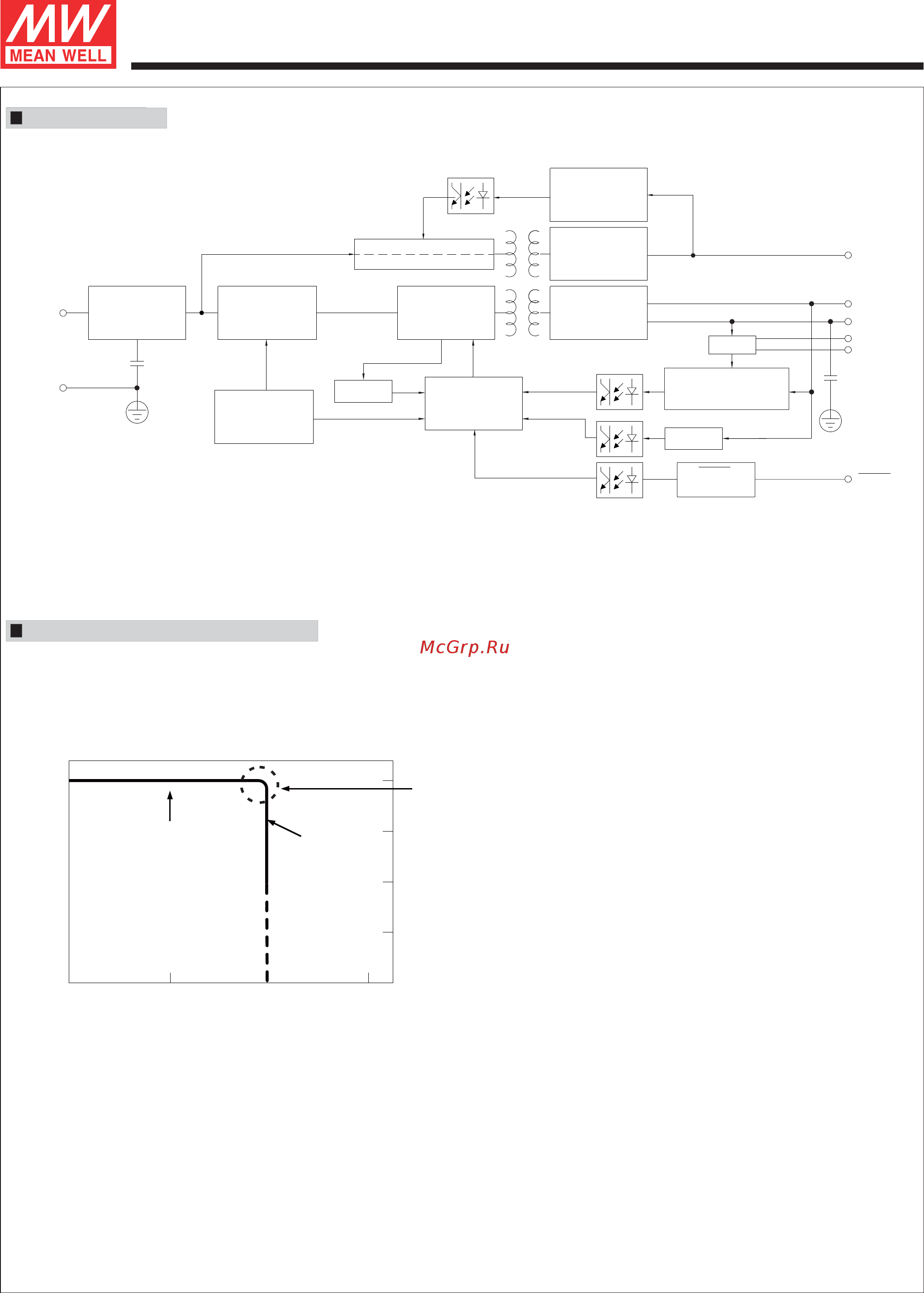 MW
MEAN WELL

McGrp.Ru